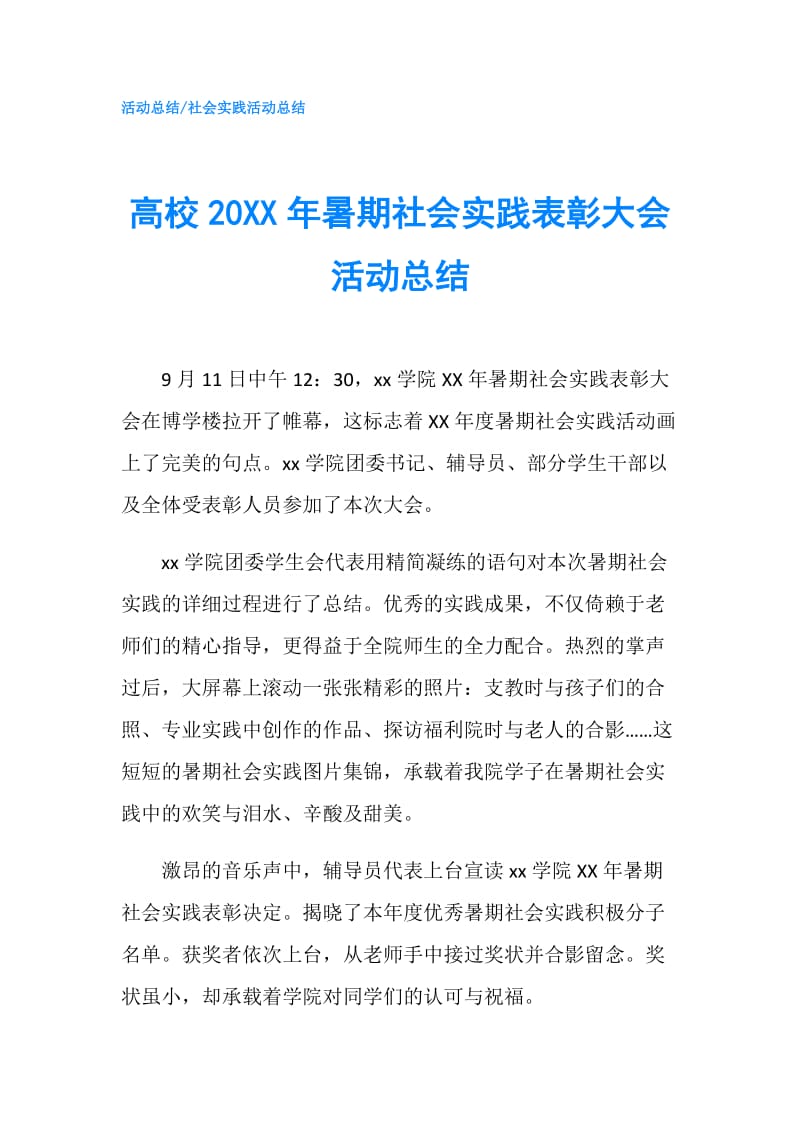 活动总结/社会实践活动总结

高校 20XX 年暑期社会实践表彰大会活动总结

9 月 11 日中午 12：30，xx 学院 XX 年暑期社会实践表彰大会在博学楼拉开了帷幕，这标志着 XX 年度暑期社会实践活动画上了完美的句点。xx 学院团委书记、辅导员、部分学生干部以及全体受表彰人员参加了本次大会。

xx 学院团委学生会代表用精简凝练的语句对本次暑期社会实践的详细过程进行了总结。优秀的实践成果，不仅倚赖于老师们的精心指导，更得益于全院师生的全力配合。热烈的掌声过后，大屏幕上滚动一张张精彩的照片：支教时与孩子们的合照、专业实践中创作的作品、探访福利院时与老人的合影……这短短的暑期社会实践图片集锦，承载着我院学子在暑期社会实践中的欢笑与泪水、辛酸及甜美。

激昂的音乐声中，辅导员代表上台宣读 xx 学院 XX 年暑期社会实践表彰决定。揭晓了本年度优秀暑期社会实践积极分子名单。获奖者依次上台，从老师手中接过奖状并合影留念。奖状虽小，却承载着学院对同学们的认可与祝福。